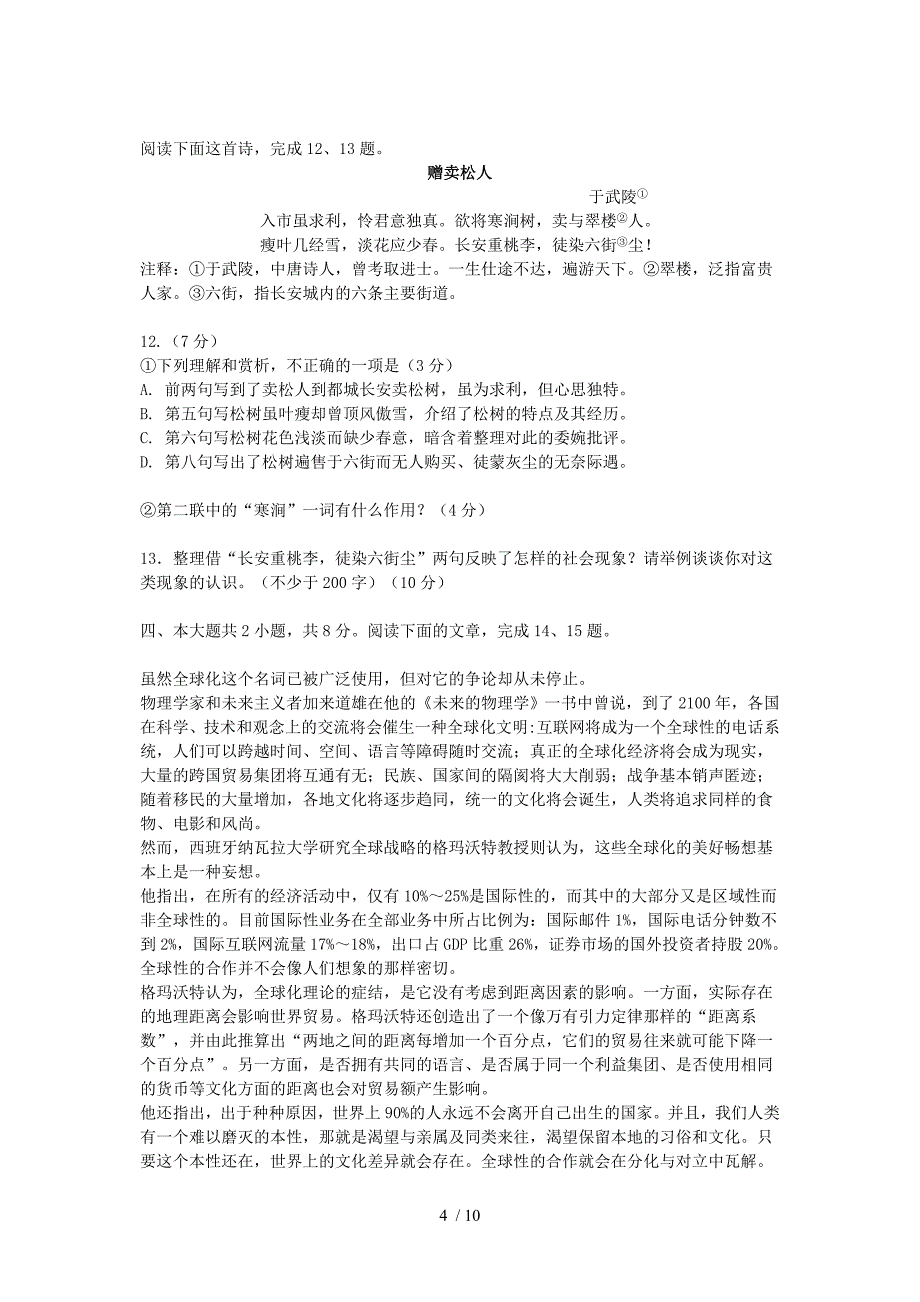 阅读下面这首诗，完成 12、13 题。

赠卖松人

于武陵①

入市虽求利，怜君意独真。欲将寒涧树，卖与翠楼②人。

瘦叶几经雪，淡花应少春。长安重桃李，徒染六街③尘！

注释：①于武陵，中唐诗人，曾考取进士。一生仕途不达，遍游天下。②翠楼，泛指富贵人家。③六街，指长安城内的六条主要街道。

12.（7 分）

①下列理解和赏析，不正确的一项是（3 分）

A. 前两句写到了卖松人到都城长安卖松树，虽为求利，但心思独特。

B. 第五句写松树虽叶瘦却曾顶风傲雪，介绍了松树的特点及其经历。

C. 第六句写松树花色浅淡而缺少春意，暗含着整理对此的委婉批评。

D. 第八句写出了松树遍售于六街而无人购买、徒蒙灰尘的无奈际遇。

②第二联中的“寒涧”一词有什么作用？（4 分）

13. 整理借“长安重桃李，徒染六街尘”两句反映了怎样的社会现象？请举例谈谈你对这类现象的认识。（不少于 200 字）（10 分）

四、本大题共 2 小题，共 8 分。阅读下面的文章，完成 14、15 题。

虽然全球化这个名词已被广泛使用，但对它的争论却从未停止。

物理学家和未来主义者加来道雄在他的《未来的物理学》一书中曾说，到了 2100 年，各国在科学、技术和观念上的交流将会催生一种全球化文明：互联网将成为一个全球性的电话系统，人们可以跨越时间、空间、语言等障碍随时交流；真正的全球化经济将会成为现实，大量的跨国贸易集团将互通有无；民族、国家间的隔阂将大大削弱；战争基本销声匿迹；随着移民的大量增加，各地文化将逐步趋同，统一的文化将会诞生，人类将追求同样的食物、电影和风尚。

然而，西班牙纳瓦拉大学研究全球战略的格玛沃特教授则认为，这些全球化的美好畅想基本上是一种妄想。

他指出，在所有的经济活动中，仅有 10%～25%是国际性的，而其中的大部分又是区域性而非全球性的。目前国际性业务在全部业务中所占比例为：国际邮件 1%，国际电话分钟数不到 2%，国际互联网流量 17%～18%，出口占 GDP 比重 26%，证券市场的国外投资者持股 20%。全球性的合作并不会像人们想象的那样密切。

格玛沃特认为，全球化理论的症结，是它没有考虑到距离因素的影响。一方面，实际存在的地理距离会影响世界贸易。格玛沃特还创造出了一个像万有引力定律那样的“距离系数”，并由此推算出“两地之间的距离每增加一个百分点，它们的贸易往来就可能下降一个百分点”。另一方面，是否拥有共同的语言、是否属于同一个利益集团、是否使用相同的货币等文化方面的距离也会对贸易额产生影响。

他还指出，出于种种原因，世界上 90%的人永远不会离开自己出生的国家。并且，我们人类有一个难以磨灭的本性，那就是渴望与亲属及同类来往，渴望保留本地的习俗和文化。只要这个本性还在，世界上的文化差异就会存在。全球性的合作就会在分化与对立中瓦解。

4 / 10